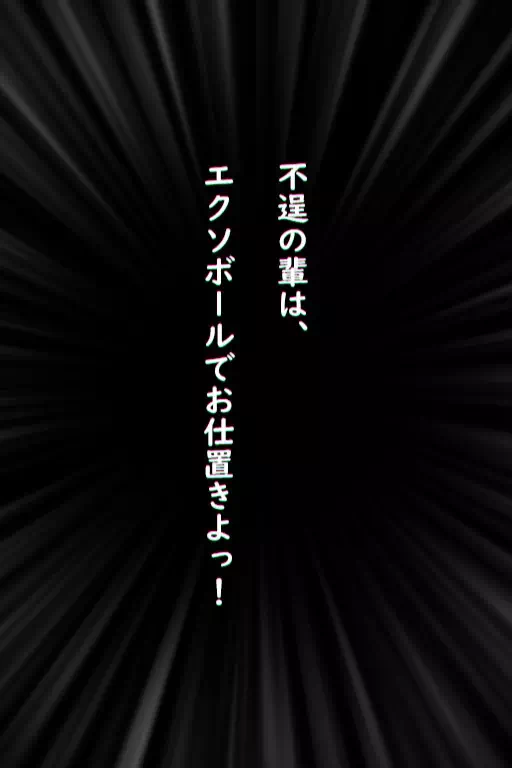 不逞の輩は、
エクソボールでお仕置きよっ！